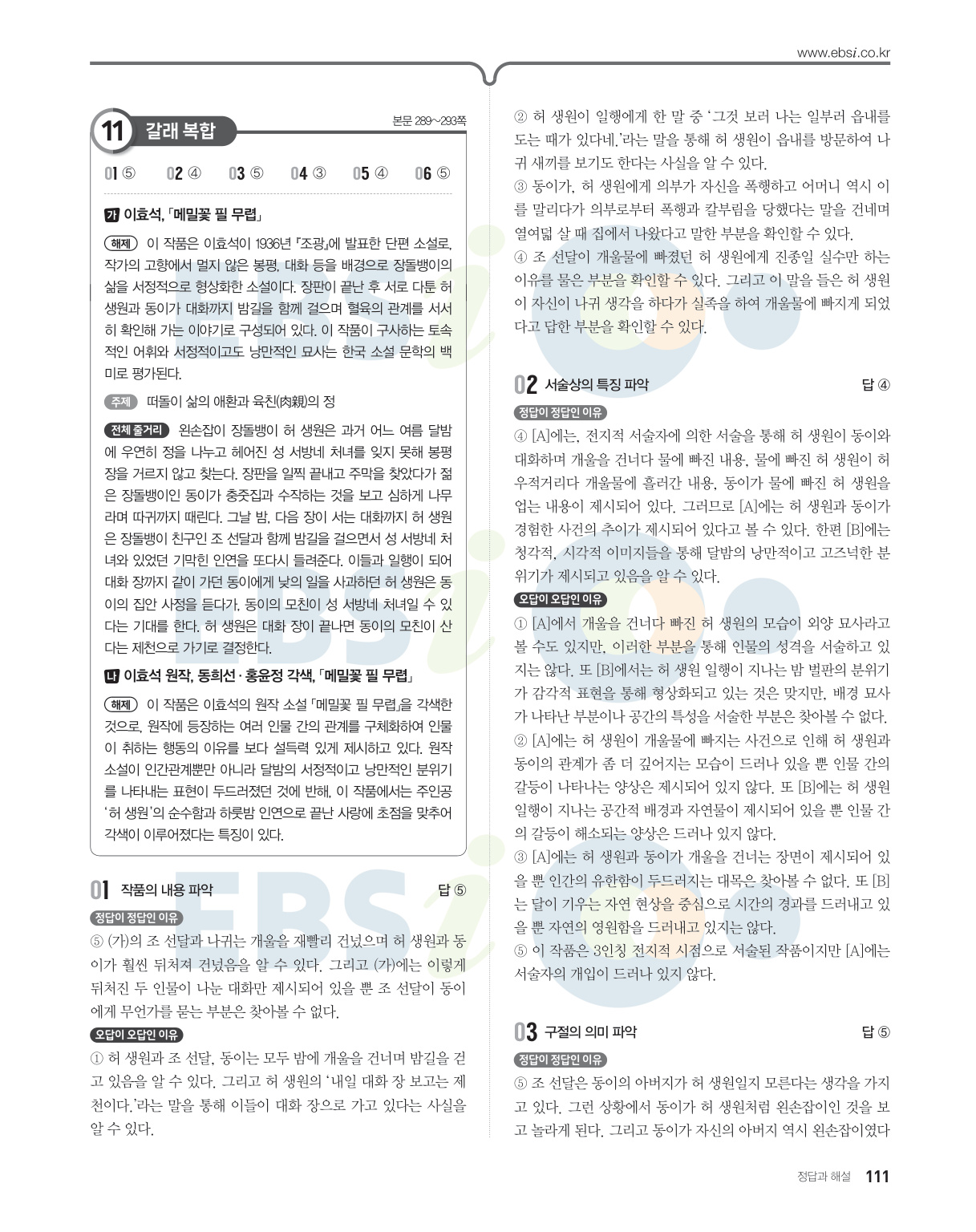 www.ebsi.co.kr

11 갈래 복합

본문 289~293쪽

01 ⑤ 02 ④ 03 ⑤ 04 ③ 05 ④ 06 ⑤

가 이효석, 「메밀꽃 필 무렵」

해제 이 작품은 이효석이 1936년 『조광』에 발표한 단편 소설로, 작가의 고향에서 멀지 않은 봉평, 대화 등을 배경으로 장돌뱅이의 삶을 서정적으로 형상화한 소설이다. 장판이 끝난 후 서로 다툰 허 생원과 동이가 대화까지 밤길을 함께 걸으며 혈육의 관계를 서서히 확인해 가는 이야기로 구성되어 있다. 이 작품이 구사하는 토속적인 어휘와 서정적이고도 낭만적인 묘사는 한국 소설 문학의 백미로 평가된다.

주제 떠돌이 삶의 애환과 육친(肉親)의 정

전체 줄거리 왼손잡이 장돌뱅이 허 생원은 과거 어느 여름 달밤에 우연히 정을 나누고 헤어진 성 서방네 처녀를 잊지 못해 봉평장을 거르지 않고 찾는다. 장판을 일찍 끝내고 주막을 찾았다가 젊은 장돌뱅이인 동이가 충줏집과 수작하는 것을 보고 심하게 나무라며 따귀까지 때린다. 그날 밤, 다음 장이 서는 대화까지 허 생원은 장돌뱅이 친구인 조 선달과 함께 밤길을 걸으면서 성 서방네 처녀와 있었던 기막힌 인연을 또다시 들려준다. 이들과 일행이 되어 대화 장까지 같이 가던 동이에게 낮의 일을 사과하던 허 생원은 동이의 집안 사정을 듣다가, 동이의 모친이 성 서방네 처녀일 수 있다는 기대를 한다. 허 생원은 대화 장이 끝나면 동이의 모친이 산다는 제천으로 가기로 결정한다.

나 이효석 원작, 동희선·홍윤정 각색, 「메밀꽃 필 무렵」

해제 이 작품은 이효석의 원작 소설 「메밀꽃 필 무렵」을 각색한 것으로, 원작에 등장하는 여러 인물 간의 관계를 구체화하여 인물이 취하는 행동의 이유를 보다 설득력 있게 제시하고 있다. 원작 소설이 인간관계뿐만 아니라 달밤의 서정적이고 낭만적인 분위기를 나타내는 표현이 두드러졌던 것에 반해, 이 작품에서는 주인공 '허 생원'의 순수함과 하룻밤 인연으로 끝난 사랑에 초점을 맞추어 각색이 이루어졌다는 특징이 있다.

01 작품의 내용 파악 답 ⑤

정답이 정답인 이유

⑤ (가)의 조 선달과 나귀는 개울을 재빨리 건넜으며 허 생원과 동이가 훨씬 뒤처져 건넜음을 알 수 있다. 그리고 (가)에는 이렇게 뒤처진 두 인물이 나눈 대화만 제시되어 있을 뿐 조 선달이 동이에게 무언가를 묻는 부분은 찾아볼 수 없다.

오답이 오답인 이유

① 허 생원과 조 선달, 동이는 모두 밤에 개울을 건너며 밤길을 걷고 있음을 알 수 있다. 그리고 허 생원의 '내일 대화 장 보고는 제천이다.'라는 말을 통해 이들이 대화 장으로 가고 있다는 사실을 알 수 있다.

② 허 생원이 일행에게 한 말 중 '그것 보러 나는 일부러 읍내를 도는 때가 있다네.'라는 말을 통해 허 생원이 읍내를 방문하여 나귀 새끼를 보기도 한다는 사실을 알 수 있다.

③ 동이가, 허 생원에게 의부가 자신을 폭행하고 어머니 역시 이를 말리다가 의부로부터 폭행과 칼부림을 당했다는 말을 건네며 열여덟 살 때 집에서 나왔다고 말한 부분을 확인할 수 있다.

④ 조 선달이 개울물에 빠졌던 허 생원에게 진종일 실수만 하는 이유를 물은 부분을 확인할 수 있다. 그리고 이 말을 들은 허 생원이 자신이 나귀 생각을 하다가 실족을 하여 개울물에 빠지게 되었다고 답한 부분을 확인할 수 있다.

02 서술상의 특징 파악 답 ④

정답이 정답인 이유

④ [A]에는, 전지적 서술자에 의한 서술을 통해 허 생원이 동이와 대화하며 개울을 건너다 물에 빠진 내용, 물에 빠진 허 생원이 허우적거리다 개울물에 흘러간 내용, 동이가 물에 빠진 허 생원을 업는 내용이 제시되어 있다. 그러므로 [A]에는 허 생원과 동이가 경험한 사건의 추이가 제시되어 있다고 볼 수 있다. 한편 [B]에는 청각적, 시각적 이미지들을 통해 달밤의 낭만적이고 고즈넉한 분위기가 제시되고 있음을 알 수 있다.

오답이 오답인 이유

① [A]에서 개울을 건너다 빠진 허 생원의 모습이 외양 묘사라고 볼 수도 있지만, 이러한 부분을 통해 인물의 성격을 서술하고 있지는 않다. 또 [B]에서는 허 생원 일행이 지나는 밤 벌판의 분위기가 감각적 표현을 통해 형상화되고 있는 것은 맞지만, 배경 묘사가 나타난 부분이나 공간의 특성을 서술한 부분은 찾아볼 수 없다.

② [A]에는 허 생원이 개울물에 빠지는 사건으로 인해 허 생원과 동이의 관계가 좀 더 깊어지는 모습이 드러나 있을 뿐 인물 간의 갈등이 나타나는 양상은 제시되어 있지 않다. 또 [B]에는 허 생원 일행이 지나는 공간적 배경과 자연물이 제시되어 있을 뿐 인물 간의 갈등이 해소되는 양상은 드러나 있지 않다.

③ [A]에는 허 생원과 동이가 개울을 건너는 장면이 제시되어 있을 뿐 인간의 유한함이 두드러지는 대목은 찾아볼 수 없다. 또 [B]는 달이 기우는 자연 현상을 중심으로 시간의 경과를 드러내고 있을 뿐 자연의 영원함을 드러내고 있지는 않다.

⑤ 이 작품은 3인칭 전지적 시점으로 서술된 작품이지만 [A]에는 서술자의 개입이 드러나 있지 않다.

03 구절의 의미 파악 답 ⑤

정답이 정답인 이유

⑤ 조 선달은 동이의 아버지가 허 생원일지 모른다는 생각을 가지고 있다. 그런 상황에서 동이가 허 생원처럼 왼손잡이인 것을 보고 놀라게 된다. 그리고 동이가 자신의 아버지 역시 왼손잡이였다

정답과 해설 111